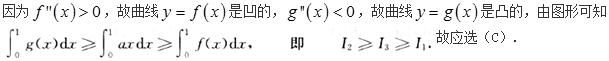 因为 $f''(x)>0$，故曲线 $y=f(x)$ 是凹的，$g''(x)<0$，故曲线 $y=g(x)$ 是凸的，由图形可知 $\int_0^1 g(x)\mathrm{d}x \geqslant \int_0^1 ax\mathrm{d}x \geqslant \int_0^1 f(x)\mathrm{d}x$，　即　$I_2 \geqslant I_3 \geqslant I_1$. 故应选（C）.